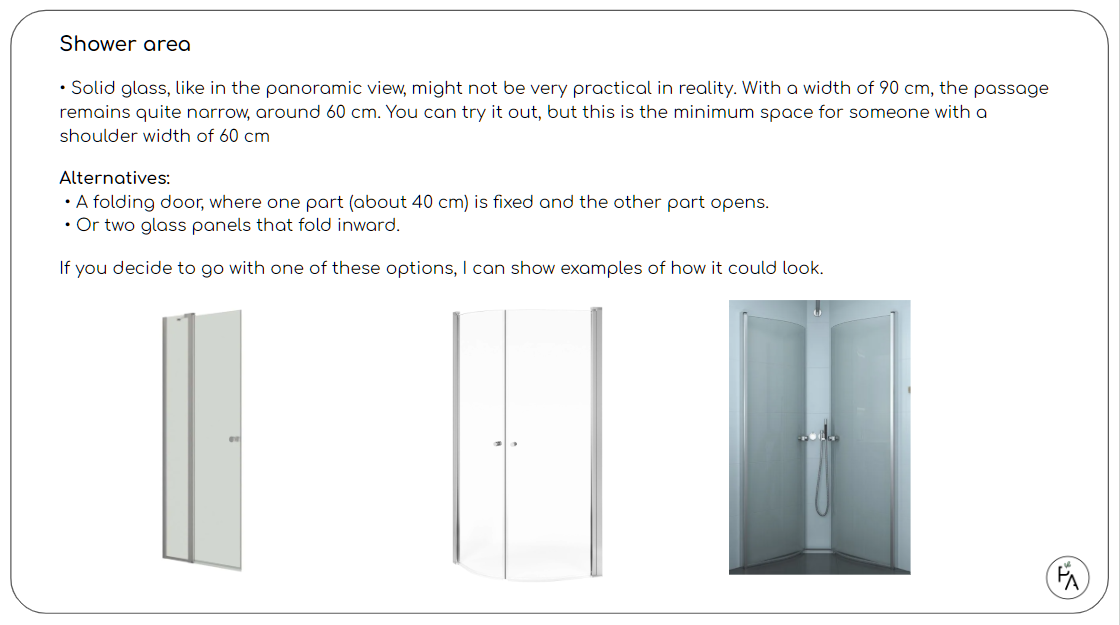 Shower area

• Solid glass, like in the panoramic view, might not be very practical in reality. With a width of 90 cm, the passage remains quite narrow, around 60 cm. You can try it out, but this is the minimum space for someone with a shoulder width of 60 cm

Alternatives:
• A folding door, where one part (about 40 cm) is fixed and the other part opens.
• Or two glass panels that fold inward.

If you decide to go with one of these options, I can show examples of how it could look.

FA